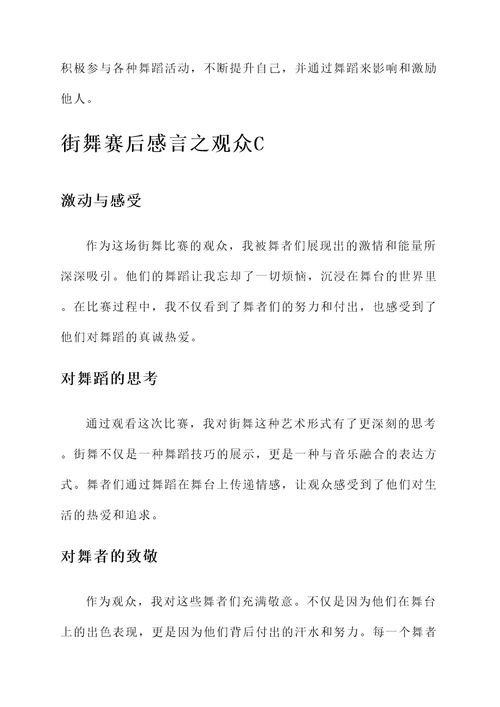 积极参与各种舞蹈活动，不断提升自己，并通过舞蹈来影响和激励他人。

街舞赛后感言之观众C

激动与感受

作为这场街舞比赛的观众，我被舞者们展现出的激情和能量所深深吸引。他们的舞蹈让我忘却了一切烦恼，沉浸在舞台的世界里。在比赛过程中，我不仅看到了舞者们的努力和付出，也感受到了他们对舞蹈的真诚热爱。

对舞蹈的思考

通过观看这次比赛，我对街舞这种艺术形式有了更深刻的思考。街舞不仅是一种舞蹈技巧的展示，更是一种与音乐融合的表达方式。舞者们通过舞蹈在舞台上传递情感，让观众感受到了他们对生活的热爱和追求。

对舞者的致敬

作为观众，我对这些舞者们充满敬意。不仅是因为他们在舞台上的出色表现，更是因为他们背后付出的汗水和努力。每一个舞者